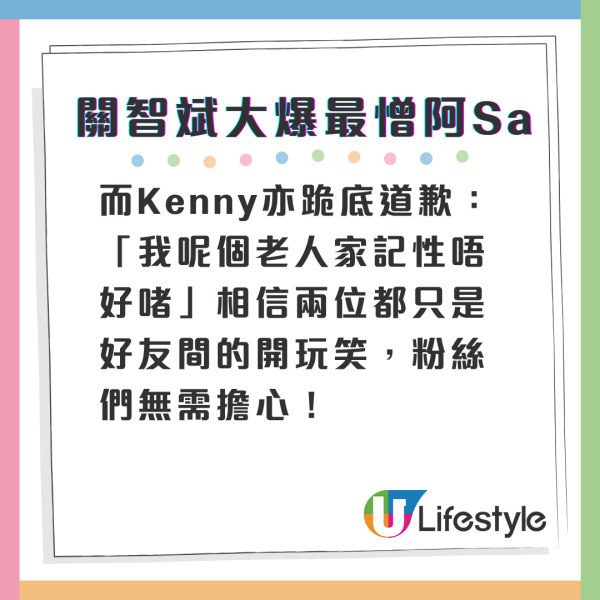 關智斌大爆最憎阿Sa

而Kenny亦跪底道歉：「我呢個老人家記性唔好啫」相信兩位都只是好友間的開玩笑，粉絲們無需擔心！

U Lifestyle